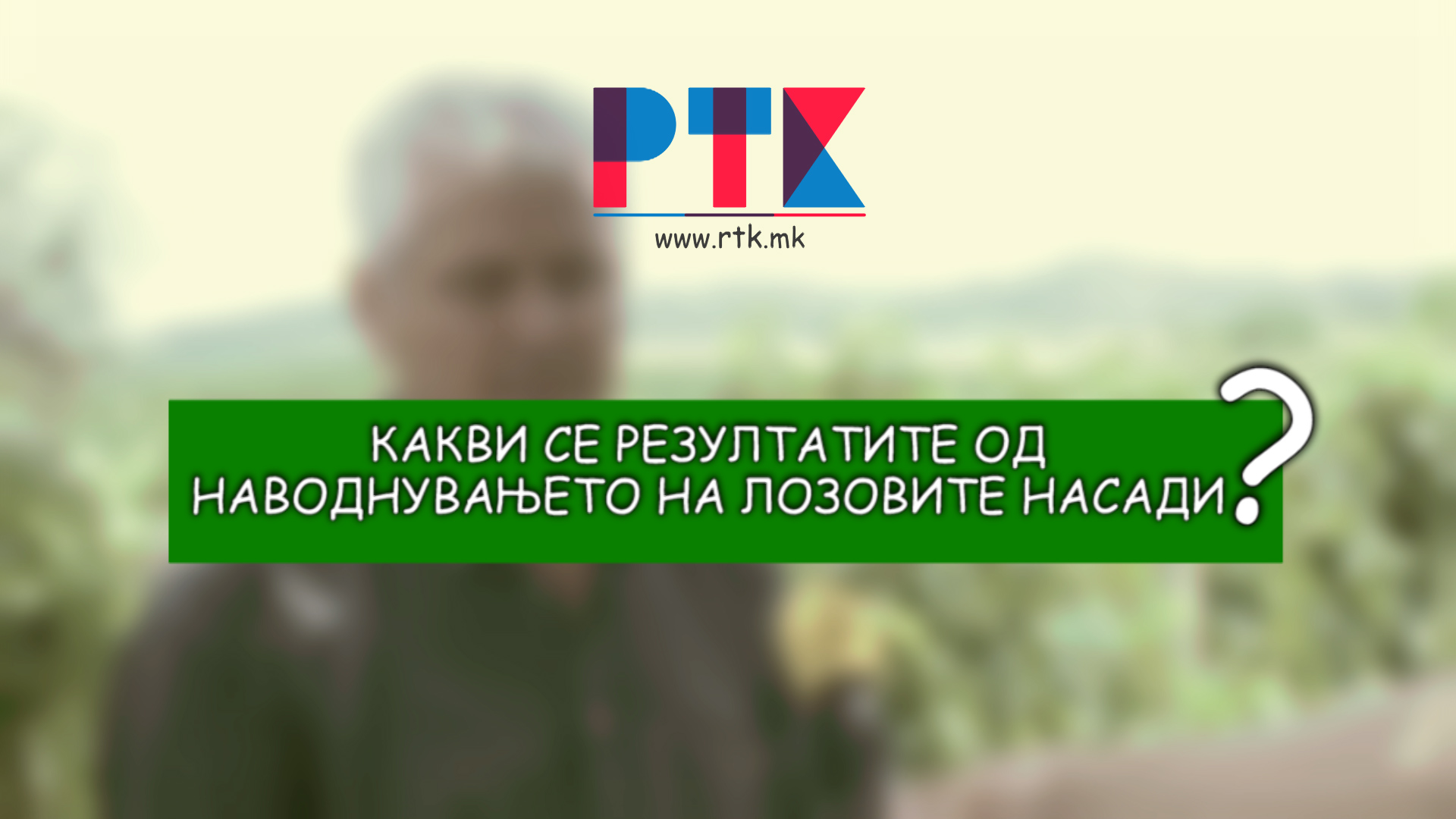 РТК
www.rtk.mk

КАКВИ СЕ РЕЗУЛТАТИТЕ ОД НАВОДНУВАЊЕТО НА ЛОЗОВИТЕ НАСАДИ?